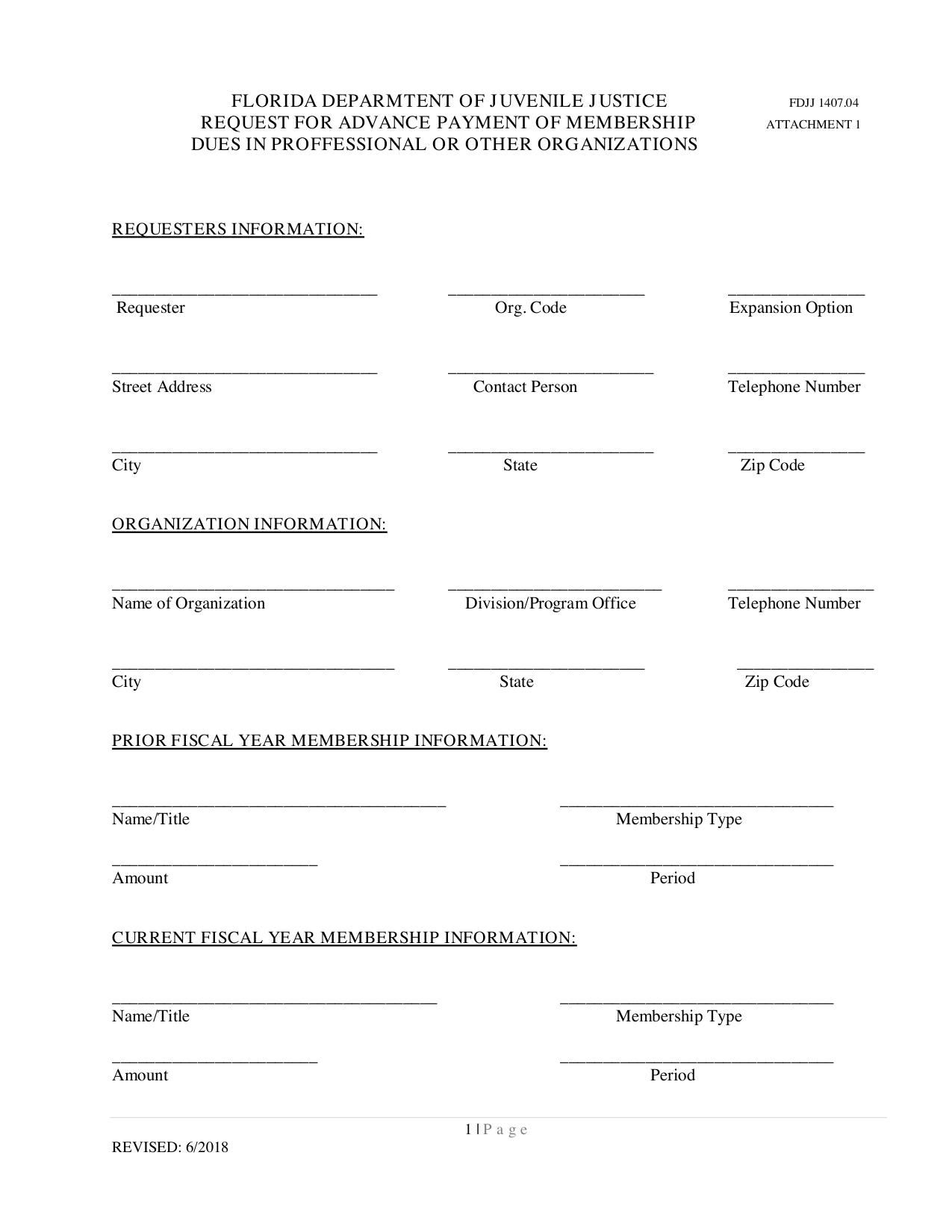 FLORIDA DEPARMTENT OF JUVENILE JUSTICE
REQUEST FOR ADVANCE PAYMENT OF MEMBERSHIP
DUES IN PROFFESSIONAL OR OTHER ORGANIZATIONS

FDJJ 1407.04
ATTACHMENT 1

REQUESTERS INFORMATION:

Requester Org. Code Expansion Option

Street Address Contact Person Telephone Number

City State Zip Code

ORGANIZATION INFORMATION:

Name of Organization Division/Program Office Telephone Number

City State Zip Code

PRIOR FISCAL YEAR MEMBERSHIP INFORMATION:

Name/Title Membership Type

Amount Period

CURRENT FISCAL YEAR MEMBERSHIP INFORMATION:

Name/Title Membership Type

Amount Period

1 | P a g e

REVISED: 6/2018